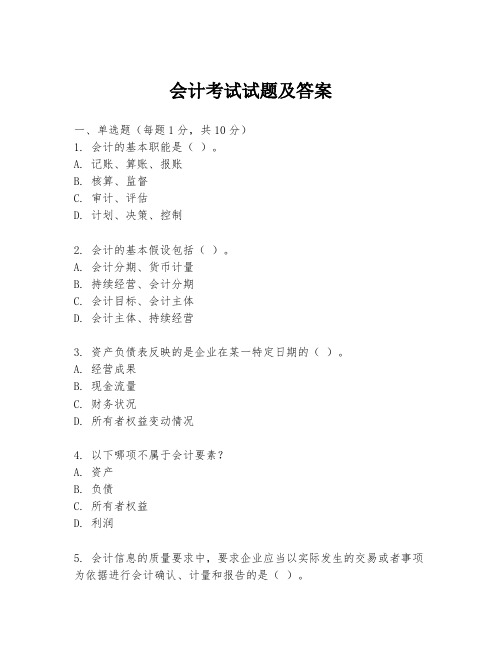 会计考试试题及答案

一、单选题（每题1分，共10分）
1. 会计的基本职能是（ ）。
A. 记账、算账、报账
B. 核算、监督
C. 审计、评估
D. 计划、决策、控制

2. 会计的基本假设包括（ ）。
A. 会计分期、货币计量
B. 持续经营、会计分期
C. 会计目标、会计主体
D. 会计主体、持续经营

3. 资产负债表反映的是企业在某一特定日期的（ ）。
A. 经营成果
B. 现金流量
C. 财务状况
D. 所有者权益变动情况

4. 以下哪项不属于会计要素？
A. 资产
B. 负债
C. 所有者权益
D. 利润

5. 会计信息的质量要求中，要求企业应当以实际发生的交易或者事项为依据进行会计确认、计量和报告的是（ ）。